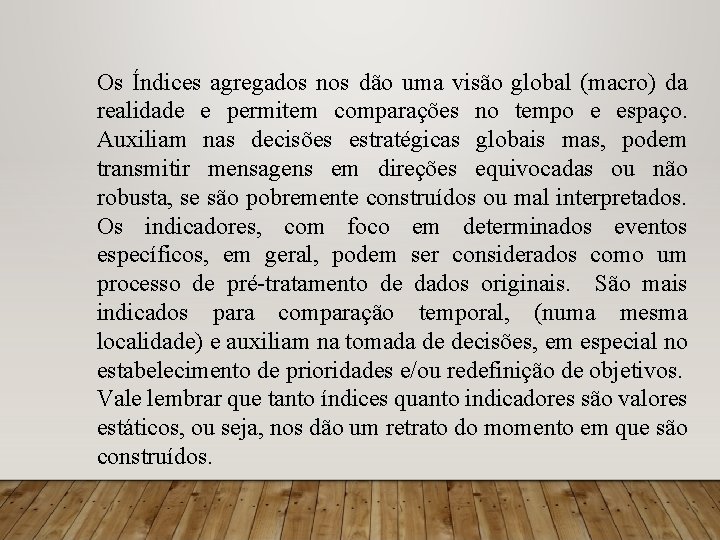 Os Índices agregados nos dão uma visão global (macro) da realidade e permitem comparações no tempo e espaço. Auxiliam nas decisões estratégicas globais mas, podem transmitir mensagens em direções equivocadas ou não robusta, se são pobremente construídos ou mal interpretados.
Os indicadores, com foco em determinados eventos específicos, em geral, podem ser considerados como um processo de pré-tratamento de dados originais. São mais indicados para comparação temporal, (numa mesma localidade) e auxiliam na tomada de decisões, em especial no estabelecimento de prioridades e/ou redefinição de objetivos.
Vale lembrar que tanto índices quanto indicadores são valores estáticos, ou seja, nos dão um retrato do momento em que são construídos.